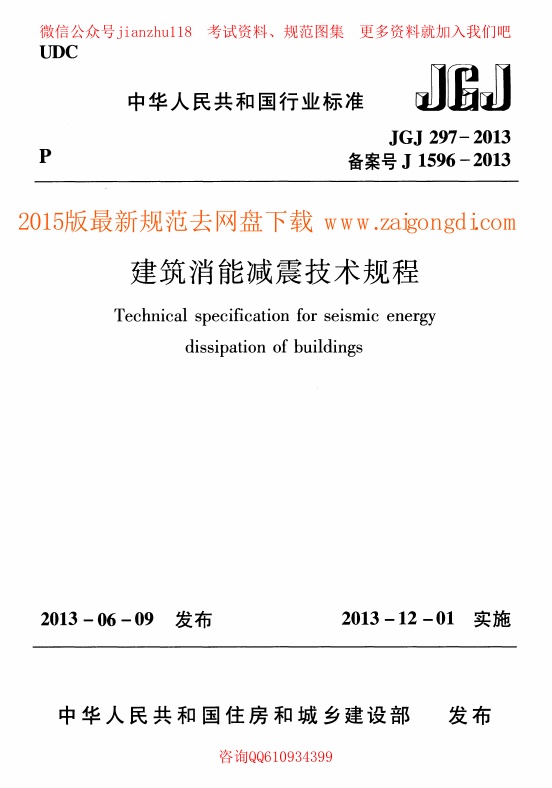 微信公众号jianzhu118　考试资料、规范图集　更多资料就加入我们吧

UDC

中华人民共和国行业标准

JGJ

P

JGJ 297-2013
备案号 J 1596-2013

2015版最新规范去网盘下载 www.zaigongdi.com

建筑消能减震技术规程

Technical specification for seismic energy dissipation of buildings

2013-06-09　发布　　　2013-12-01　实施

中华人民共和国住房和城乡建设部　发布

咨询QQ610934399